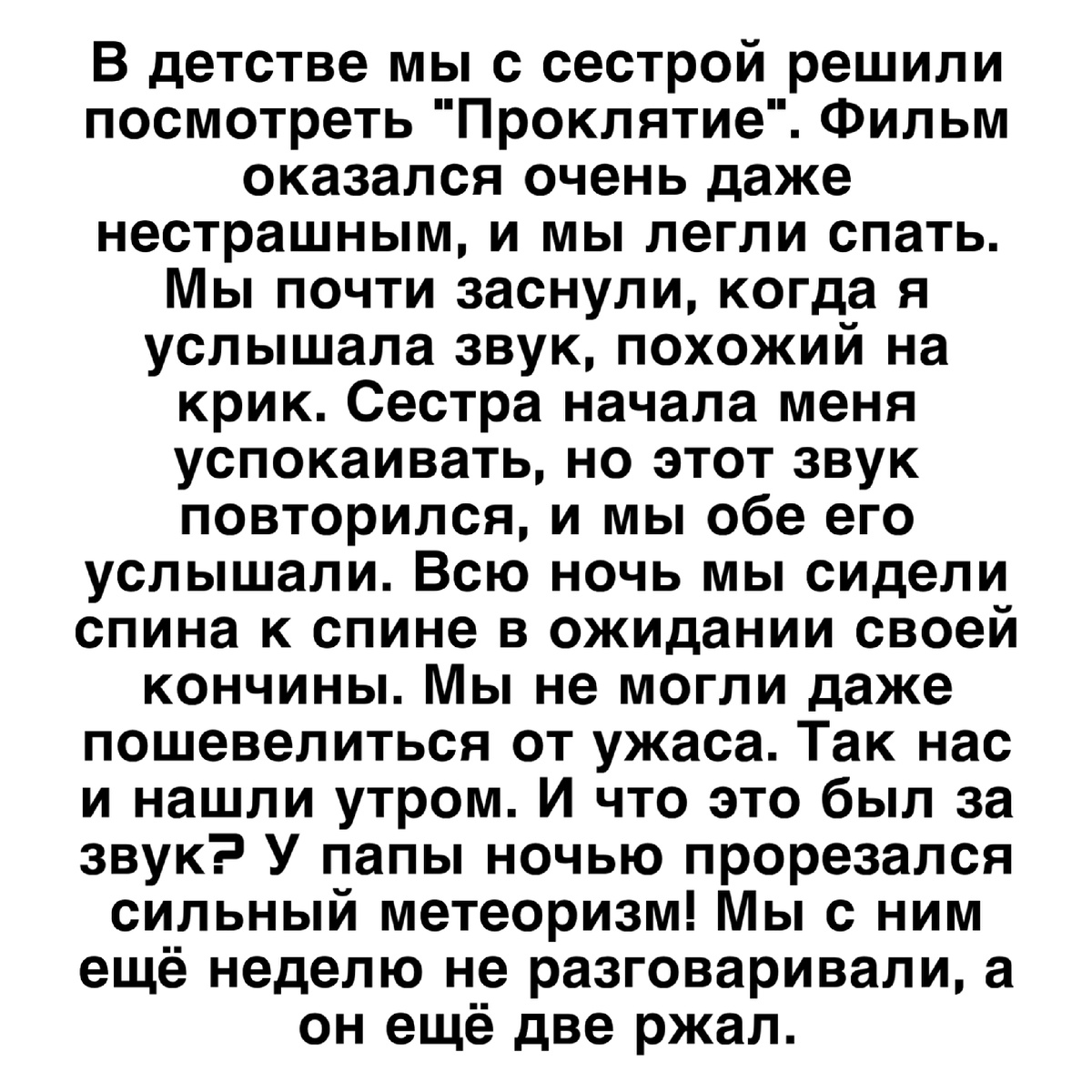 В детстве мы с сестрой решили посмотреть "Проклятие". Фильм оказался очень даже нестрашным, и мы легли спать. Мы почти заснули, когда я услышала звук, похожий на крик. Сестра начала меня успокаивать, но этот звук повторился, и мы обе его услышали. Всю ночь мы сидели спина к спине в ожидании своей кончины. Мы не могли даже пошевелиться от ужаса. Так нас и нашли утром. И что это был за звук? У папы ночью прорезался сильный метеоризм! Мы с ним ещё неделю не разговаривали, а он ещё две ржал.